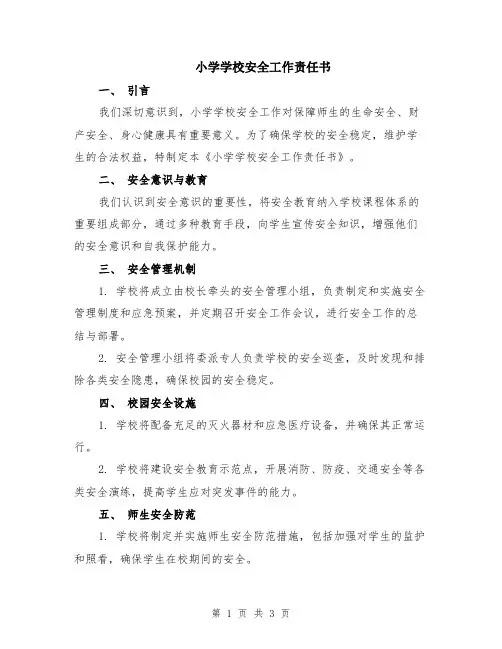 小学学校安全工作责任书

一、 引言

我们深切意识到，小学学校安全工作对保障师生的生命安全、财产安全、身心健康具有重要意义。为了确保学校的安全稳定，维护学生的合法权益，特制定本《小学学校安全工作责任书》。

二、 安全意识与教育

我们认识到安全意识的重要性，将安全教育纳入学校课程体系的重要组成部分，通过多种教育手段，向学生宣传安全知识，增强他们的安全意识和自我保护能力。

三、 安全管理机制

1. 学校将成立由校长牵头的安全管理小组，负责制定和实施安全管理制度和应急预案，并定期召开安全工作会议，进行安全工作的总结与部署。

2. 安全管理小组将委派专人负责学校的安全巡查，及时发现和排除各类安全隐患，确保校园的安全稳定。

四、 校园安全设施

1. 学校将配备充足的灭火器材和应急医疗设备，并确保其正常运行。

2. 学校将建设安全教育示范点，开展消防、防疫、交通安全等各类安全演练，提高学生应对突发事件的能力。

五、 师生安全防范

1. 学校将制定并实施师生安全防范措施，包括加强对学生的监护和照看，确保学生在校期间的安全。

第 1 页 共 3 页